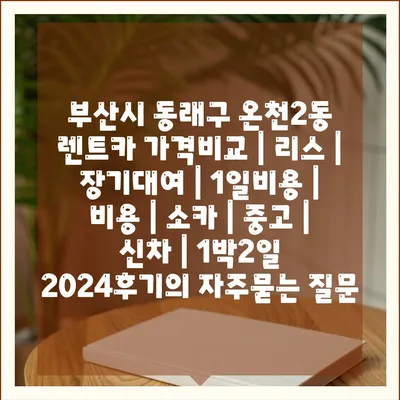 부산시 동래구 온천2동 렌트카 가격비교 | 리스 | 장기대여 | 1일비용 | 비용 | 소카 | 중고 | 신차 | 1박2일 2024후기의 자주묻는 질문